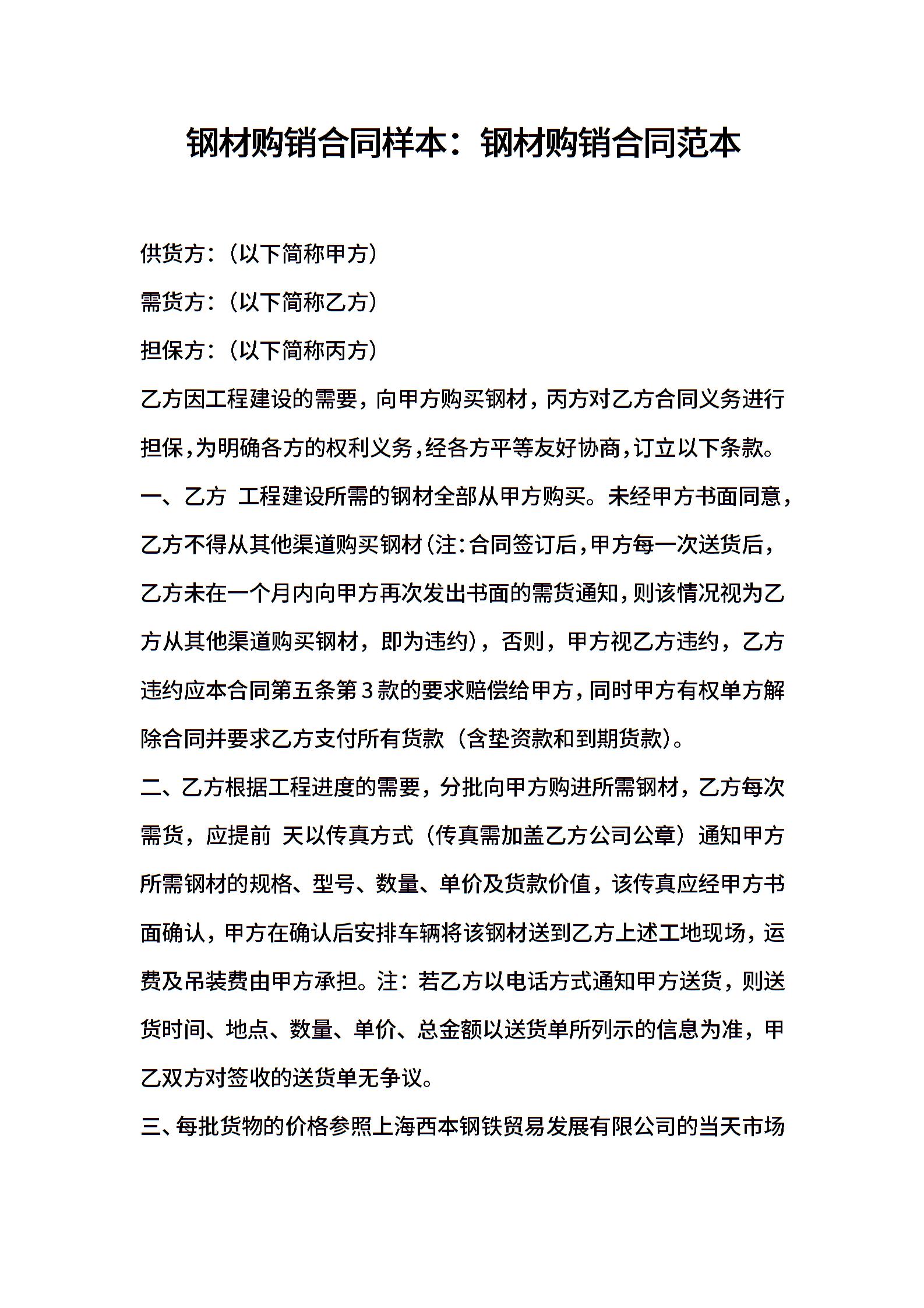 钢材购销合同样本：钢材购销合同范本

供货方：（以下简称甲方）

需货方：（以下简称乙方）

担保方：（以下简称丙方）

乙方因工程建设的需要，向甲方购买钢材，丙方对乙方合同义务进行担保，为明确各方的权利义务，经各方平等友好协商，订立以下条款。

一、乙方 工程建设所需的钢材全部从甲方购买。未经甲方书面同意，乙方不得从其他渠道购买钢材（注：合同签订后，甲方每一次送货后，乙方未在一个月内向甲方再次发出书面的需货通知，则该情况视为乙方从其他渠道购买钢材，即为违约），否则，甲方视乙方违约，乙方违约应本合同第五条第3款的要求赔偿给甲方，同时甲方有权单方解除合同并要求乙方支付所有货款（含垫资款和到期货款）。

二、乙方根据工程进度的需要，分批向甲方购进所需钢材，乙方每次需货，应提前 天以传真方式（传真需加盖乙方公司公章）通知甲方所需钢材的规格、型号、数量、单价及货款价值，该传真应经甲方书面确认，甲方在确认后安排车辆将该钢材送到乙方上述工地现场，运费及吊装费由甲方承担。注：若乙方以电话方式通知甲方送货，则送货时间、地点、数量、单价、总金额以送货单所列示的信息为准，甲乙双方对签收的送货单无争议。

三、每批货物的价格参照上海西本钢铁贸易发展有限公司的当天市场